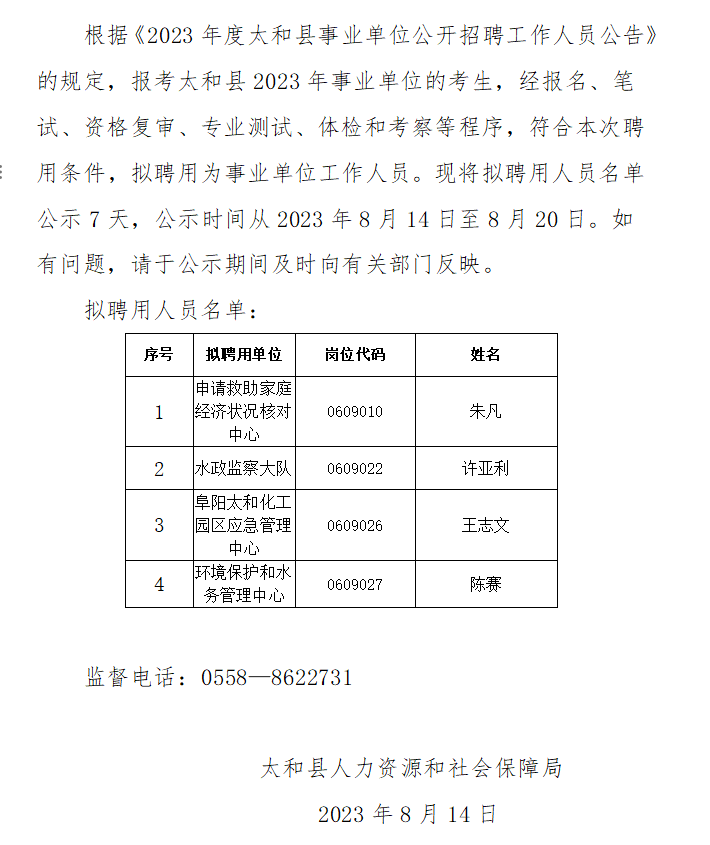 根据《2023 年度太和县事业单位公开招聘工作人员公告》的规定，报考太和县 2023 年事业单位的考生，经报名、笔试、资格复审、专业测试、体检和考察等程序，符合本次聘用条件，拟聘用为事业单位工作人员。现将拟聘用人员名单公示 7 天，公示时间从 2023 年 8 月 14 日至 8 月 20 日。如有问题，请于公示期间及时向有关部门反映。

拟聘用人员名单：

| 序号 | 拟聘用单位 | 岗位代码 | 姓名 |
|---|---|---|---|
| 1 | 申请救助家庭经济状况核对中心 | 0609010 | 朱凡 |
| 2 | 水政监察大队 | 0609022 | 许亚利 |
| 3 | 阜阳太和化工园区应急管理中心 | 0609026 | 王志文 |
| 4 | 环境保护和水务管理中心 | 0609027 | 陈赛 |

监督电话：0558—8622731

太和县人力资源和社会保障局

2023 年 8 月 14 日